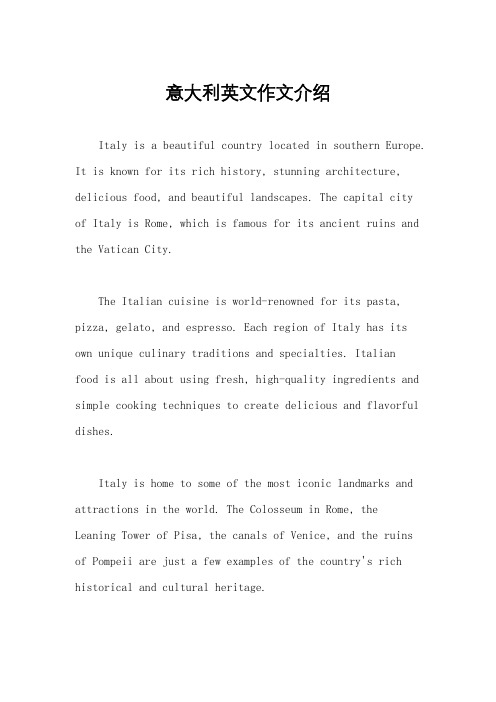 意大利英文作文介绍

Italy is a beautiful country located in southern Europe. It is known for its rich history, stunning architecture, delicious food, and beautiful landscapes. The capital city of Italy is Rome, which is famous for its ancient ruins and the Vatican City.

The Italian cuisine is world-renowned for its pasta, pizza, gelato, and espresso. Each region of Italy has its own unique culinary traditions and specialties. Italian food is all about using fresh, high-quality ingredients and simple cooking techniques to create delicious and flavorful dishes.

Italy is home to some of the most iconic landmarks and attractions in the world. The Colosseum in Rome, the Leaning Tower of Pisa, the canals of Venice, and the ruins of Pompeii are just a few examples of the country's rich historical and cultural heritage.